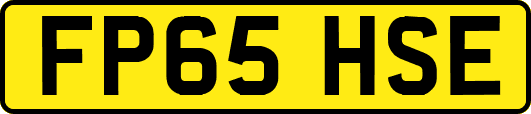 FP65 HSE